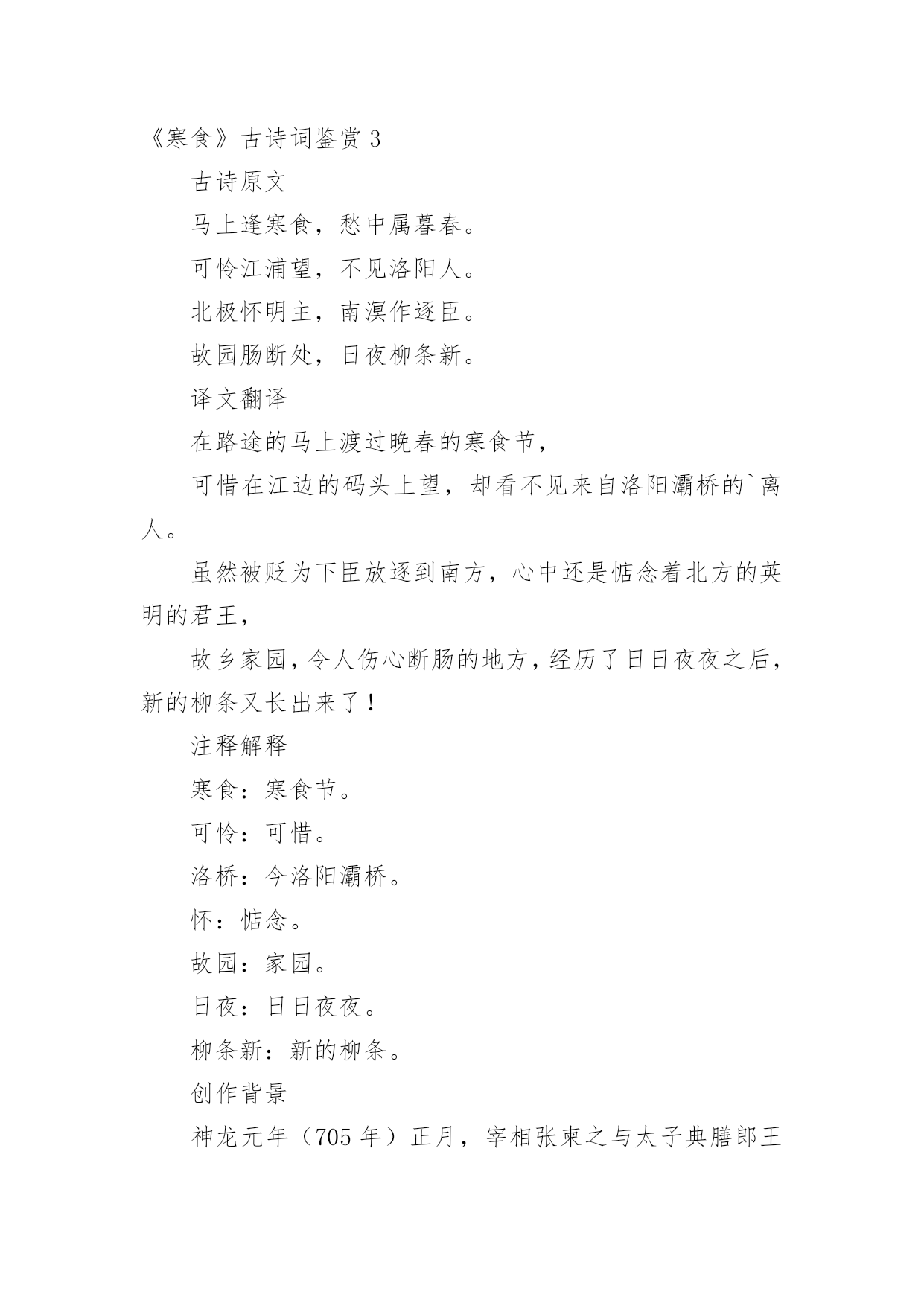 《寒食》古诗词鉴赏 3

古诗原文

马上逢寒食，愁中属暮春。

可怜江浦望，不见洛阳人。

北极怀明主，南溟作逐臣。

故园肠断处，日夜柳条新。

译文翻译

在路途的马上渡过晚春的寒食节，

可惜在江边的码头上望，却看不见来自洛阳灞桥的`离人。

虽然被贬为下臣放逐到南方，心中还是惦念着北方的英明的君王，

故乡家园，令人伤心断肠的地方，经历了日日夜夜之后，新的柳条又长出来了！

注释解释

寒食：寒食节。

可怜：可惜。

洛桥：今洛阳灞桥。

怀：惦念。

故园：家园。

日夜：日日夜夜。

柳条新：新的柳条。

创作背景

神龙元年（705 年）正月，宰相张柬之与太子典膳郎王